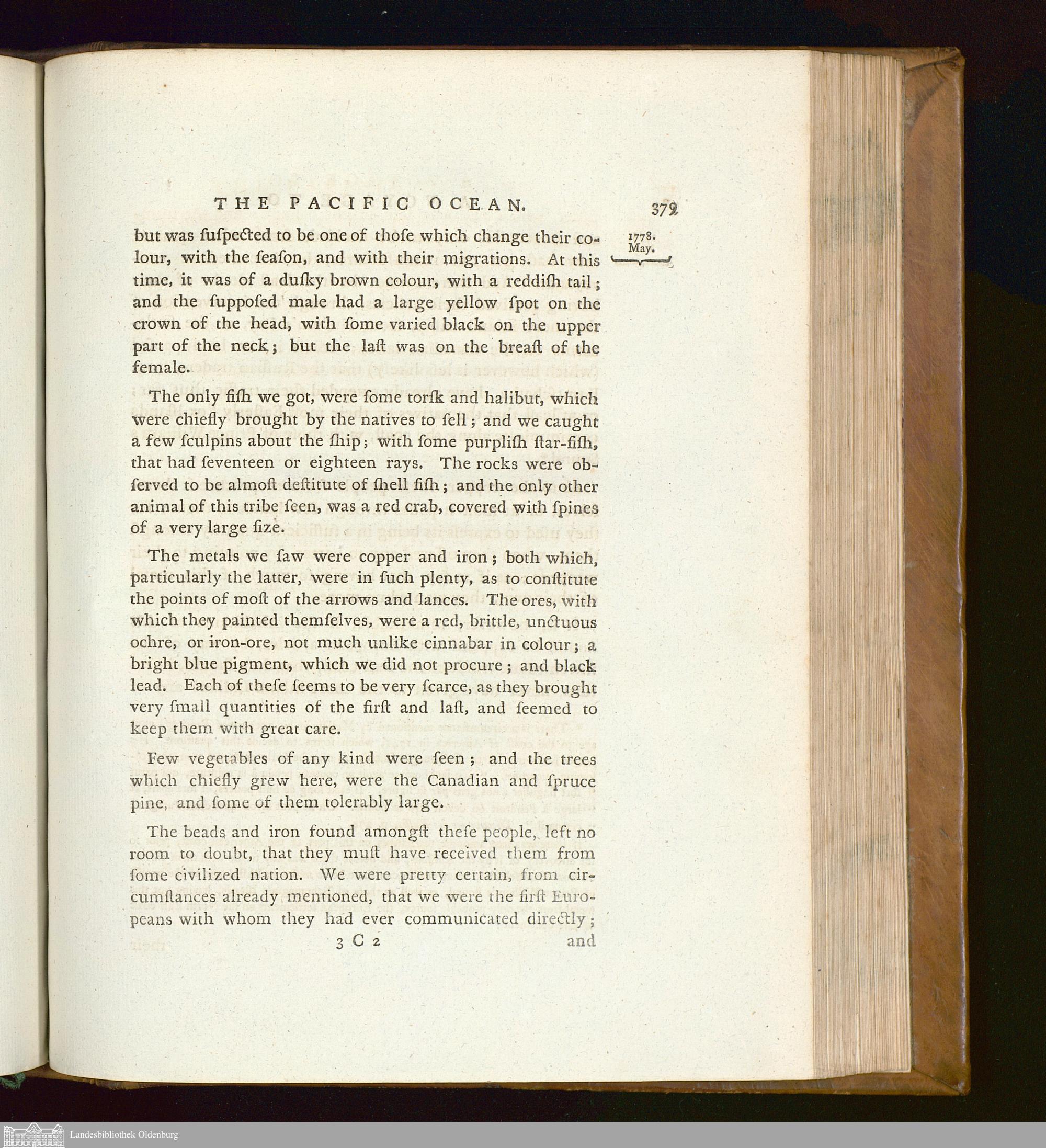 THE PACIFIC OCEAN. 379

1778. May.

but was ſuſpected to be one of thoſe which change their colour, with the ſeaſon, and with their migrations. At this time, it was of a duſky brown colour, with a reddiſh tail; and the ſuppoſed male had a large yellow ſpot on the crown of the head, with ſome varied black on the upper part of the neck; but the laſt was on the breaſt of the female.

The only fiſh we got, were ſome torſk and halibut, which were chiefly brought by the natives to ſell; and we caught a few ſculpins about the ſhip; with ſome purpliſh ſtar-fiſh, that had ſeventeen or eighteen rays. The rocks were obſerved to be almoſt deſtitute of ſhell fiſh; and the only other animal of this tribe ſeen, was a red crab, covered with ſpines of a very large ſize.

The metals we ſaw were copper and iron; both which, particularly the latter, were in ſuch plenty, as to conſtitute the points of moſt of the arrows and lances. The ores, with which they painted themſelves, were a red, brittle, unctuous ochre, or iron-ore, not much unlike cinnabar in colour; a bright blue pigment, which we did not procure; and black lead. Each of theſe ſeems to be very ſcarce, as they brought very ſmall quantities of the firſt and laſt, and ſeemed to keep them with great care.

Few vegetables of any kind were ſeen; and the trees which chiefly grew here, were the Canadian and ſpruce pine, and ſome of them tolerably large.

The beads and iron found amongſt theſe people, left no room to doubt, that they muſt have received them from ſome civilized nation. We were pretty certain, from circumſtances already mentioned, that we were the firſt Europeans with whom they had ever communicated directly;

3 C 2 and

Landesbibliothek Oldenburg